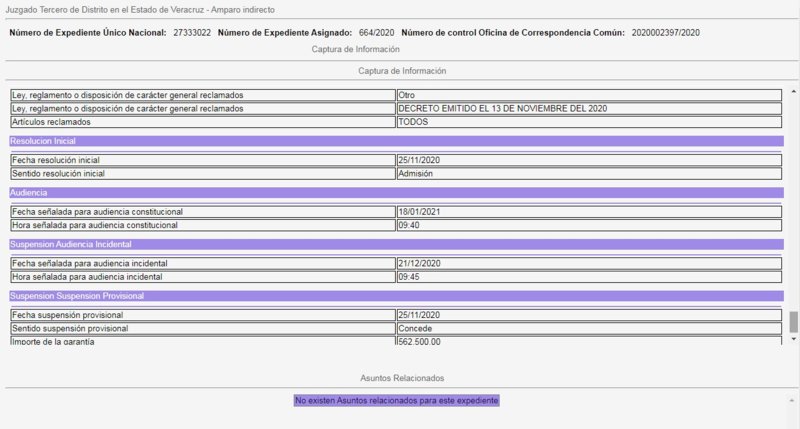 Juzgado Tercero de Distrito en el Estado de Veracruz - Amparo indirecto

**Número de Expediente Único Nacional:** 27333022 **Número de Expediente Asignado:** 664/2020 **Número de control Oficina de Correspondencia Común:** 2020002397/2020

Captura de Información

Captura de Información

| | |
|---|---|
| Ley, reglamento o disposición de carácter general reclamados | Otro |
| Ley, reglamento o disposición de carácter general reclamados | DECRETO EMITIDO EL 13 DE NOVIEMBRE DEL 2020 |
| Artículos reclamados | TODOS |

Resolucion Inicial

| | |
|---|---|
| Fecha resolución inicial | 25/11/2020 |
| Sentido resolución inicial | Admisión |

Audiencia

| | |
|---|---|
| Fecha señalada para audiencia constitucional | 18/01/2021 |
| Hora señalada para audiencia constitucional | 09:40 |

Suspension Audiencia Incidental

| | |
|---|---|
| Fecha señalada para audiencia incidental | 21/12/2020 |
| Hora señalada para audiencia incidental | 09:45 |

Suspension Suspension Provisional

| | |
|---|---|
| Fecha suspensión provisional | 25/11/2020 |
| Sentido suspensión provisional | Concede |
| Importe de la garantía | 562,500.00 |

Asuntos Relacionados

No existen Asuntos relacionados para este expediente